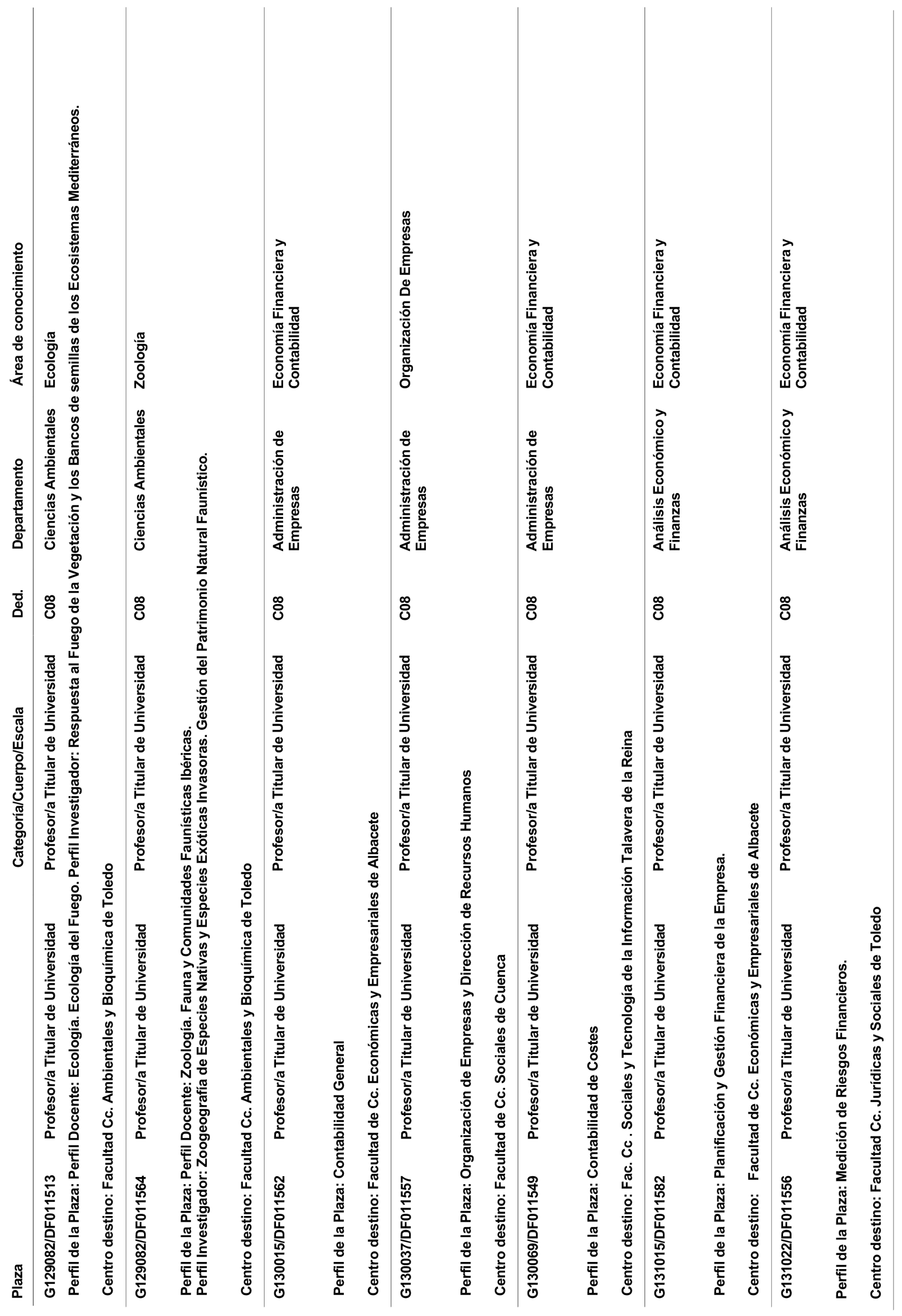 | Plaza | Categoría/Cuerpo/Escala | Ded. | Departamento | Área de conocimiento |
|---|---|---|---|---|
| G129082/DF011513 | Profesor/a Titular de Universidad | C08 | Ciencias Ambientales | Ecología |

Perfil de la Plaza: Perfil Docente: Ecología. Ecología del Fuego. Perfil Investigador: Respuesta al Fuego de la Vegetación y los Bancos de semillas de los Ecosistemas Mediterráneos.

Centro destino: Facultad Cc. Ambientales y Bioquímica de Toledo

| G129082/DF011564 | Profesor/a Titular de Universidad | C08 | Ciencias Ambientales | Zoología |
|---|---|---|---|---|

Perfil de la Plaza: Perfil Docente: Zoología. Fauna y Comunidades Faunísticas Ibéricas.
Perfil Investigador: Zoogeografía de Especies Nativas y Especies Exóticas Invasoras. Gestión del Patrimonio Natural Faunístico.

Centro destino: Facultad Cc. Ambientales y Bioquímica de Toledo

| G130015/DF011562 | Profesor/a Titular de Universidad | C08 | Administración de Empresas | Economía Financiera y Contabilidad |
|---|---|---|---|---|

Perfil de la Plaza: Contabilidad General

Centro destino: Facultad de Cc. Económicas y Empresariales de Albacete

| G130037/DF011557 | Profesor/a Titular de Universidad | C08 | Administración de Empresas | Organización De Empresas |
|---|---|---|---|---|

Perfil de la Plaza: Organización de Empresas y Dirección de Recursos Humanos

Centro destino: Facultad de Cc. Sociales de Cuenca

| G130069/DF011549 | Profesor/a Titular de Universidad | C08 | Administración de Empresas | Economía Financiera y Contabilidad |
|---|---|---|---|---|

Perfil de la Plaza: Contabilidad de Costes

Centro destino: Fac. Cc . Sociales y Tecnología de la Información Talavera de la Reina

| G131015/DF011582 | Profesor/a Titular de Universidad | C08 | Análisis Económico y Finanzas | Economía Financiera y Contabilidad |
|---|---|---|---|---|

Perfil de la Plaza: Planificación y Gestión Financiera de la Empresa.

Centro destino: Facultad de Cc. Económicas y Empresariales de Albacete

| G131022/DF011556 | Profesor/a Titular de Universidad | C08 | Análisis Económico y Finanzas | Economía Financiera y Contabilidad |
|---|---|---|---|---|

Perfil de la Plaza: Medición de Riesgos Financieros.

Centro destino: Facultad Cc. Jurídicas y Sociales de Toledo